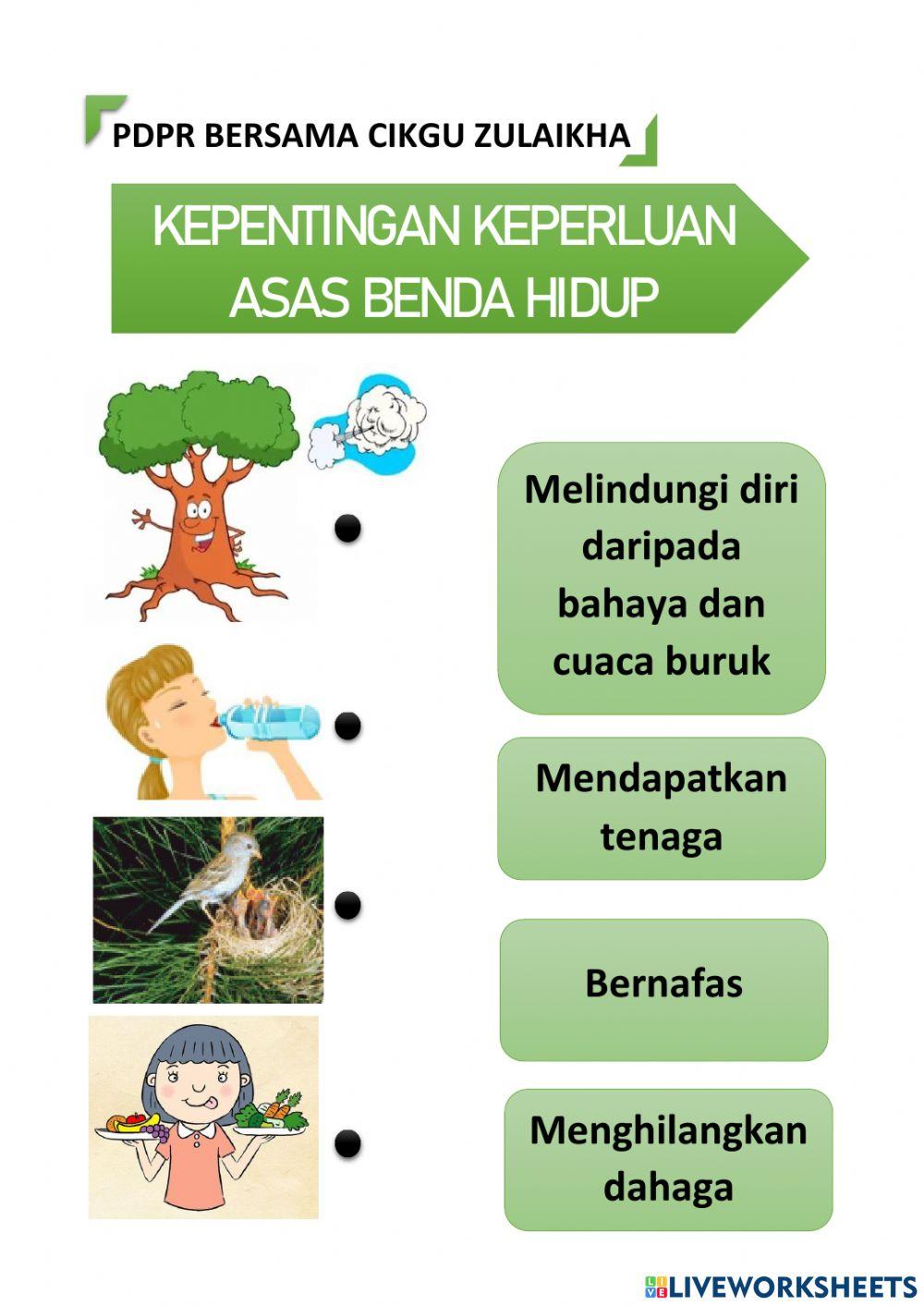 PDPR BERSAMA CIKGU ZULAIKHA

KEPENTINGAN KEPERLUAN ASAS BENDA HIDUP

Melindungi diri daripada bahaya dan cuaca buruk

Mendapatkan tenaga

Bernafas

Menghilangkan dahaga

LIVEWORKSHEETS